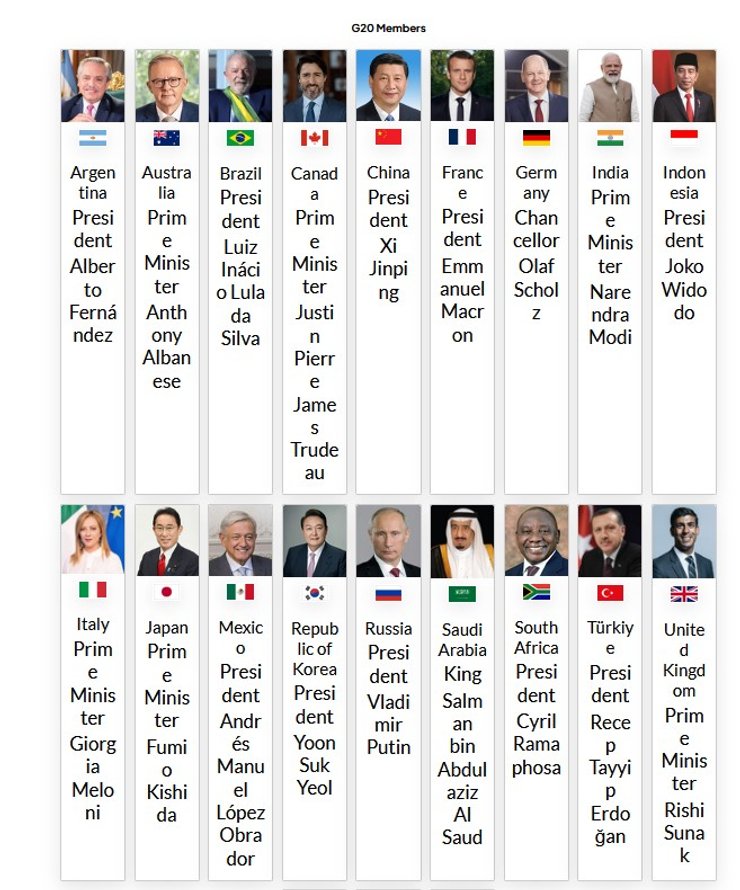 G20 Members

Argentina
President Alberto Fernández

Australia
Prime Minister Anthony Albanese

Brazil
President Luiz Inácio Lula da Silva

Canada
Prime Minister Justin Pierre James Trudeau

China
President Xi Jinping

France
President Emmanuel Macron

Germany
Chancellor Olaf Scholz

India
Prime Minister Narendra Modi

Indonesia
President Joko Widodo

Italy
Prime Minister Giorgia Meloni

Japan
Prime Minister Fumio Kishida

Mexico
President Andrés Manuel López Obrador

Republic of Korea
President Yoon Suk Yeol

Russia
President Vladimir Putin

Saudi Arabia
King Salman bin Abdulaziz Al Saud

South Africa
President Cyril Ramaphosa

Türkiye
President Recep Tayyip Erdoğan

United Kingdom
Prime Minister Rishi Sunak